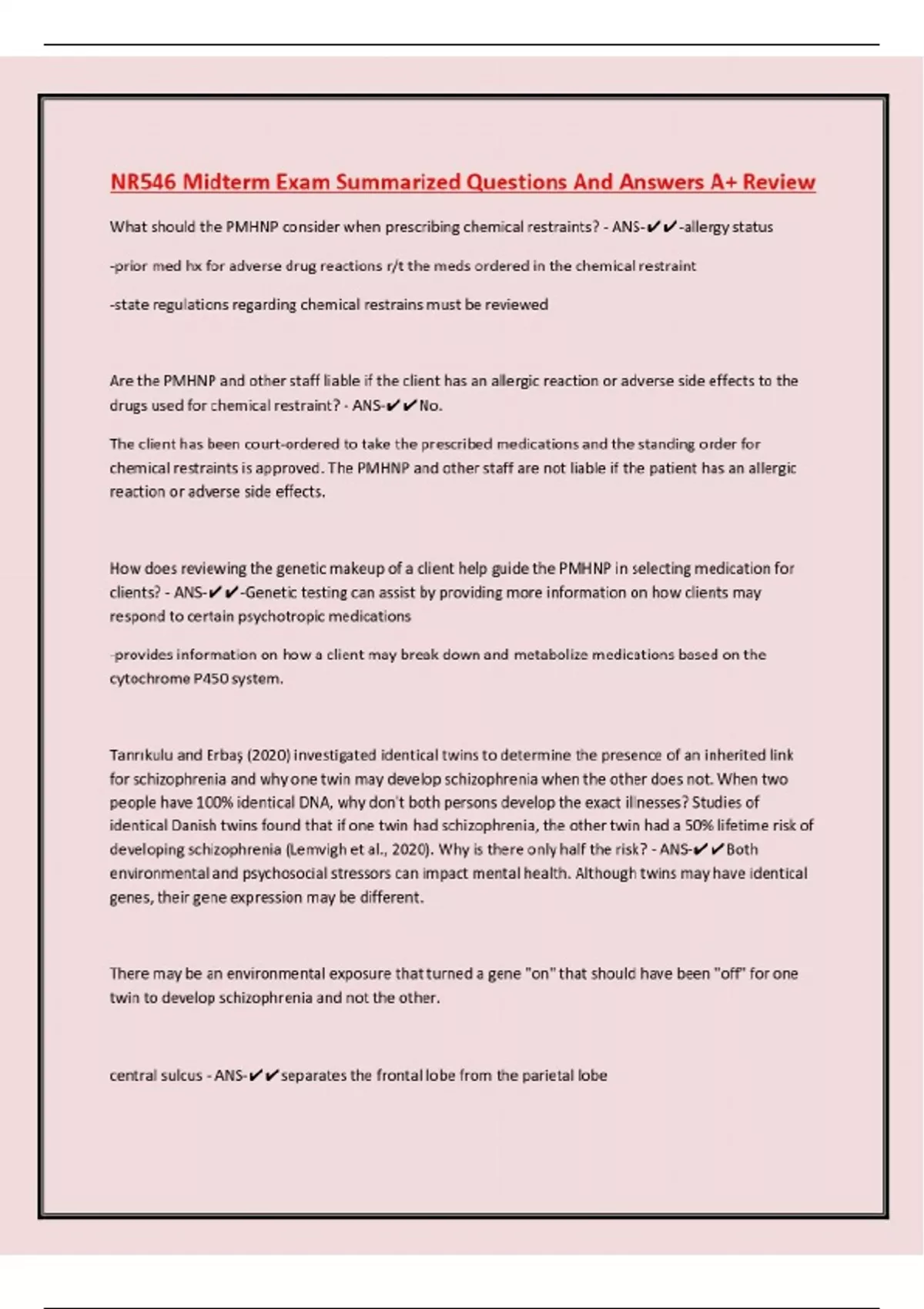 NR546 Midterm Exam Summarized Questions And Answers A+ Review

What should the PMHNP consider when prescribing chemical restraints? - ANS-✔✔-allergy status

-prior med hx for adverse drug reactions r/t the meds ordered in the chemical restraint

-state regulations regarding chemical restrains must be reviewed

Are the PMHNP and other staff liable if the client has an allergic reaction or adverse side effects to the drugs used for chemical restraint? - ANS-✔✔No.

The client has been court-ordered to take the prescribed medications and the standing order for chemical restraints is approved. The PMHNP and other staff are not liable if the patient has an allergic reaction or adverse side effects.

How does reviewing the genetic makeup of a client help guide the PMHNP in selecting medication for clients? - ANS-✔✔-Genetic testing can assist by providing more information on how clients may respond to certain psychotropic medications

-provides information on how a client may break down and metabolize medications based on the cytochrome P450 system.

Tanrıkulu and Erbaş (2020) investigated identical twins to determine the presence of an inherited link for schizophrenia and why one twin may develop schizophrenia when the other does not. When two people have 100% identical DNA, why don't both persons develop the exact illnesses? Studies of identical Danish twins found that if one twin had schizophrenia, the other twin had a 50% lifetime risk of developing schizophrenia (Lemvigh et al., 2020). Why is there only half the risk? - ANS-✔✔Both environmental and psychosocial stressors can impact mental health. Although twins may have identical genes, their gene expression may be different.

There may be an environmental exposure that turned a gene "on" that should have been "off" for one twin to develop schizophrenia and not the other.

central sulcus - ANS-✔✔separates the frontal lobe from the parietal lobe